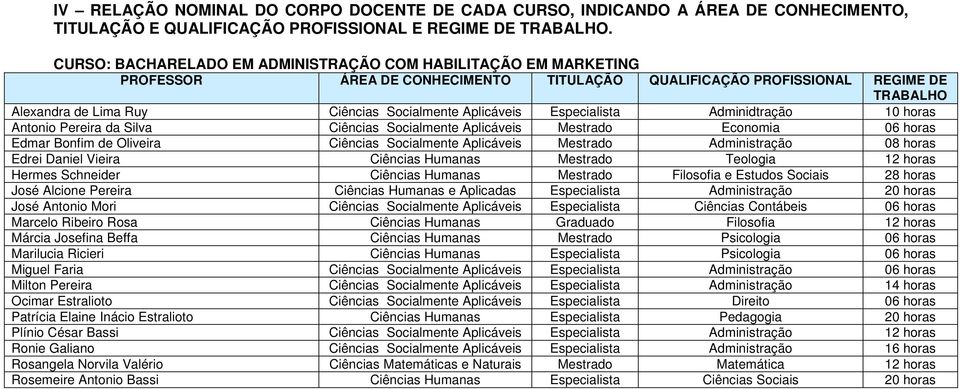 IV – RELAÇÃO NOMINAL DO CORPO DOCENTE DE CADA CURSO, INDICANDO A ÁREA DE CONHECIMENTO, TITULAÇÃO E QUALIFICAÇÃO PROFISSIONAL E REGIME DE TRABALHO.

CURSO: BACHARELADO EM ADMINISTRAÇÃO COM HABILITAÇÃO EM MARKETING

| PROFESSOR | ÁREA DE CONHECIMENTO | TITULAÇÃO | QUALIFICAÇÃO PROFISSIONAL | REGIME DE TRABALHO |
|---|---|---|---|---|
| Alexandra de Lima Ruy | Ciências Socialmente Aplicáveis | Especialista | Adminidtração | 10 horas |
| Antonio Pereira da Silva | Ciências Socialmente Aplicáveis | Mestrado | Economia | 06 horas |
| Edmar Bonfim de Oliveira | Ciências Socialmente Aplicáveis | Mestrado | Administração | 08 horas |
| Edrei Daniel Vieira | Ciências Humanas | Mestrado | Teologia | 12 horas |
| Hermes Schneider | Ciências Humanas | Mestrado | Filosofia e Estudos Sociais | 28 horas |
| José Alcione Pereira | Ciências Humanas e Aplicadas | Especialista | Administração | 20 horas |
| José Antonio Mori | Ciências Socialmente Aplicáveis | Especialista | Ciências Contábeis | 06 horas |
| Marcelo Ribeiro Rosa | Ciências Humanas | Graduado | Filosofia | 12 horas |
| Márcia Josefina Beffa | Ciências Humanas | Mestrado | Psicologia | 06 horas |
| Marilucia Ricieri | Ciências Humanas | Especialista | Psicologia | 06 horas |
| Miguel Faria | Ciências Socialmente Aplicáveis | Especialista | Administração | 06 horas |
| Milton Pereira | Ciências Socialmente Aplicáveis | Especialista | Administração | 14 horas |
| Ocimar Estralioto | Ciências Socialmente Aplicáveis | Especialista | Direito | 06 horas |
| Patrícia Elaine Inácio Estralioto | Ciências Humanas | Especialista | Pedagogia | 20 horas |
| Plínio César Bassi | Ciências Socialmente Aplicáveis | Especialista | Administração | 12 horas |
| Ronie Galiano | Ciências Socialmente Aplicáveis | Especialista | Administração | 16 horas |
| Rosangela Norvila Valério | Ciências Matemáticas e Naturais | Mestrado | Matemática | 12 horas |
| Rosemeire Antonio Bassi | Ciências Humanas | Especialista | Ciências Sociais | 20 horas |